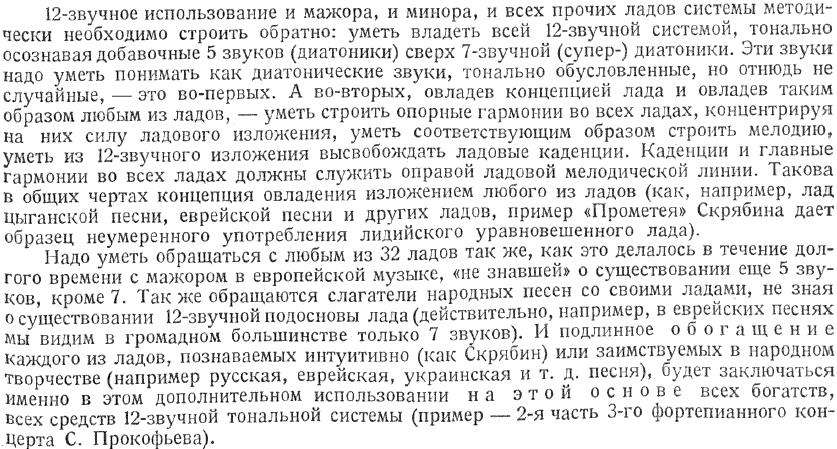 12-звучное использование и мажора, и минора, и всех прочих ладов системы методически необходимо строить обратно: уметь владеть всей 12-звучной системой, тонально осознавая добавочные 5 звуков (диатоники) сверх 7-звучной (супер-) диатоники. Эти звуки надо уметь понимать как диатонические звуки, тонально обусловленные, но отнюдь не случайные, — это во-первых. А во-вторых, овладев концепцией лада и овладев таким образом любым из ладов, — уметь строить опорные гармонии во всех ладах, концентрируя на них силу ладового изложения, уметь соответствующим образом строить мелодию, уметь из 12-звучного изложения высвобождать ладовые каденции. Каденции и главные гармонии во всех ладах должны служить оправой ладовой мелодической линии. Такова в общих чертах концепция овладения изложением любого из ладов (как, например, лад цыганской песни, еврейской песни и других ладов, пример «Прометея» Скрябина дает образец неумеренного употребления лидийского уравновешенного лада).

Надо уметь обращаться с любым из 32 ладов так же, как это делалось в течение долгого времени с мажором в европейской музыке, «не знавшей» о существовании еще 5 звуков, кроме 7. Так же обращаются слагатели народных песен со своими ладами, не зная о существовании 12-звучной подосновы лада (действительно, например, в еврейских песнях мы видим в громадном большинстве только 7 звуков). И подлинное обогащение каждого из ладов, познаваемых интуитивно (как Скрябин) или заимствуемых в народном творчестве (например русская, еврейская, украинская и т. д. песня), будет заключаться именно в этом дополнительном использовании на этой основе всех богатств, всех средств 12-звучной тональной системы (пример — 2-я часть 3-го фортепианного концерта С. Прокофьева).